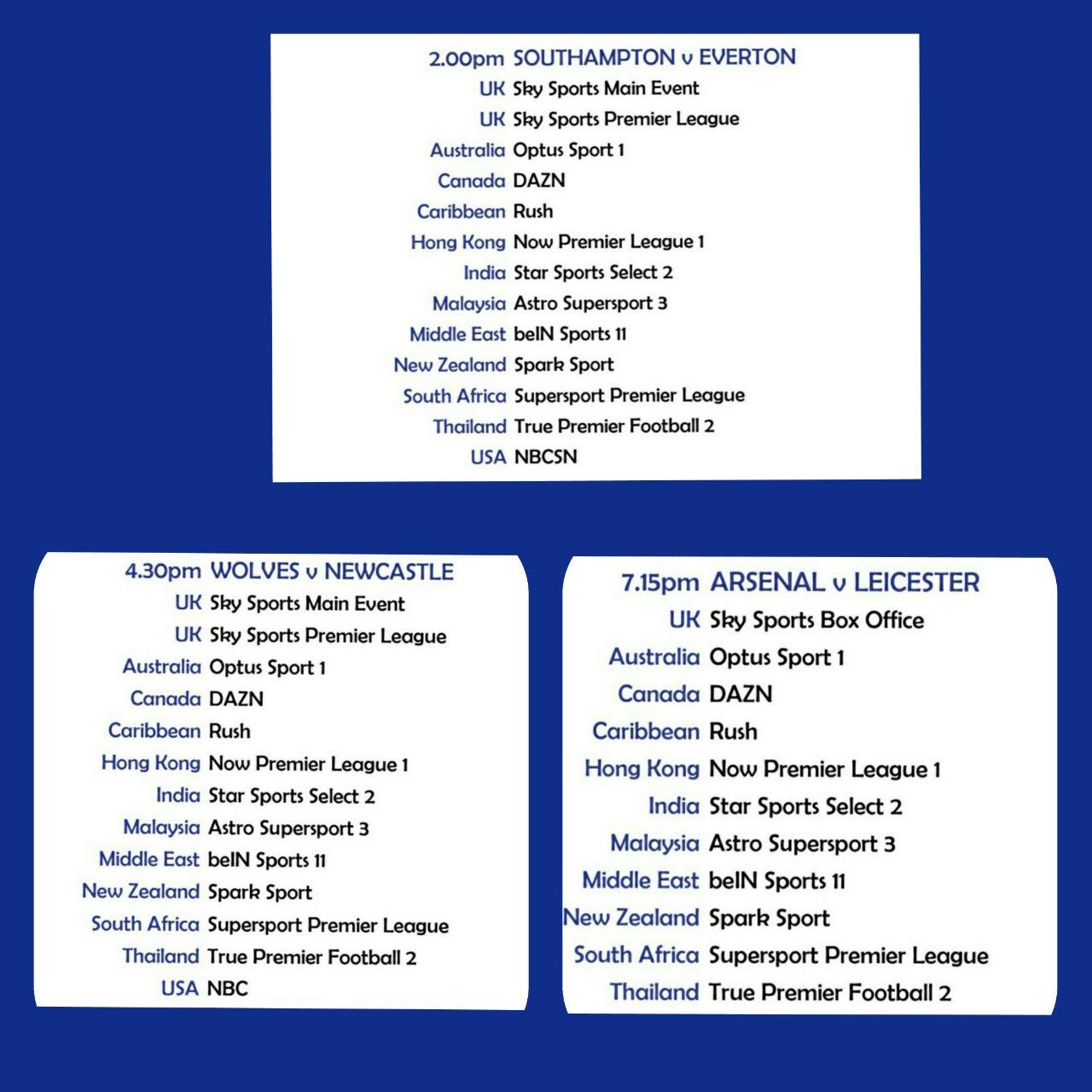 2.00pm SOUTHAMPTON v EVERTON
UK Sky Sports Main Event
UK Sky Sports Premier League
Australia Optus Sport 1
Canada DAZN
Caribbean Rush
Hong Kong Now Premier League 1
India Star Sports Select 2
Malaysia Astro Supersport 3
Middle East beIN Sports 11
New Zealand Spark Sport
South Africa Supersport Premier League
Thailand True Premier Football 2
USA NBCSN

4.30pm WOLVES v NEWCASTLE
UK Sky Sports Main Event
UK Sky Sports Premier League
Australia Optus Sport 1
Canada DAZN
Caribbean Rush
Hong Kong Now Premier League 1
India Star Sports Select 2
Malaysia Astro Supersport 3
Middle East beIN Sports 11
New Zealand Spark Sport
South Africa Supersport Premier League
Thailand True Premier Football 2
USA NBC

7.15pm ARSENAL v LEICESTER
UK Sky Sports Box Office
Australia Optus Sport 1
Canada DAZN
Caribbean Rush
Hong Kong Now Premier League 1
India Star Sports Select 2
Malaysia Astro Supersport 3
Middle East beIN Sports 11
New Zealand Spark Sport
South Africa Supersport Premier League
Thailand True Premier Football 2